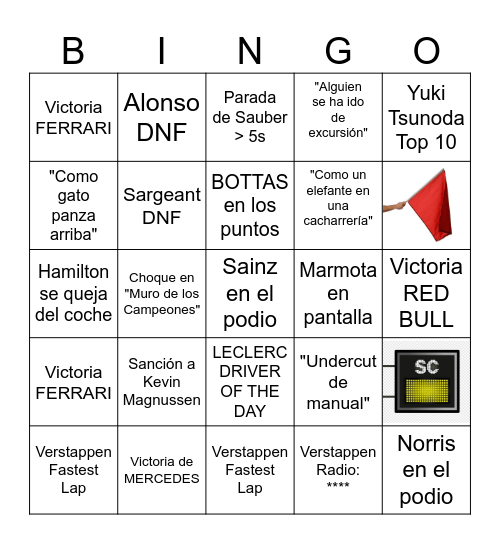 | B | I | N | G | O |
|---|---|---|---|---|
| Victoria FERRARI | Alonso DNF | Parada de Sauber > 5s | "Alguien se ha ido de excursión" | Yuki Tsunoda Top 10 |
| "Como gato panza arriba" | Sargeant DNF | BOTTAS en los puntos | "Como un elefante en una cacharrería" | |
| Hamilton se queja del coche | Choque en "Muro de los Campeones" | Sainz en el podio | Marmota en pantalla | Victoria RED BULL |
| Victoria FERRARI | Sanción a Kevin Magnussen | LECLERC DRIVER OF THE DAY | "Undercut de manual" | SC |
| Verstappen Fastest Lap | Victoria de MERCEDES | Verstappen Fastest Lap | Verstappen Radio: **** | Norris en el podio |